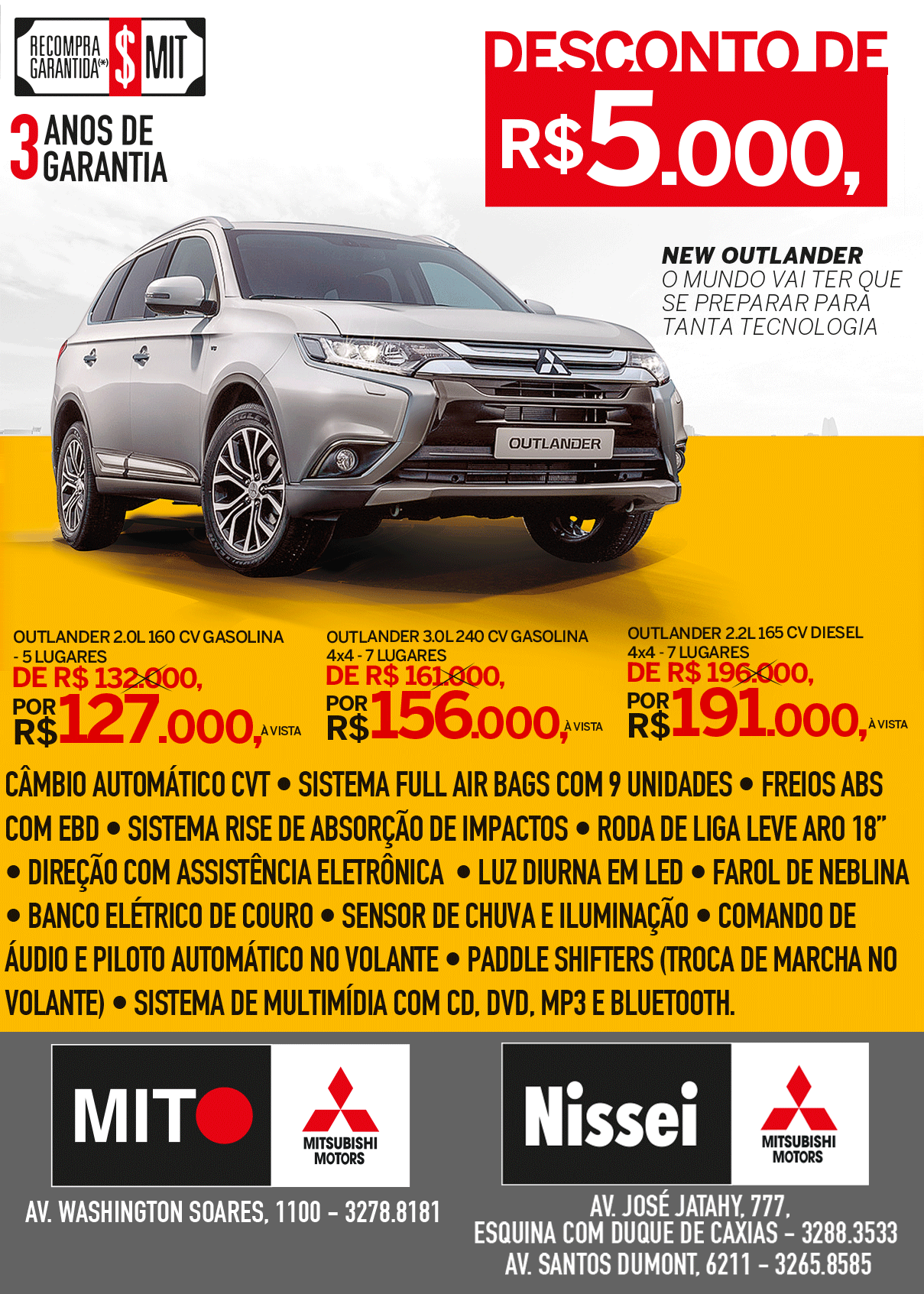 RECOMPRA GARANTIDA(*) $ MIT

3 ANOS DE GARANTIA

DESCONTO DE R$5.000,

NEW OUTLANDER
O MUNDO VAI TER QUE SE PREPARAR PARA TANTA TECNOLOGIA

OUTLANDER

OUTLANDER 2.0L 160 CV GASOLINA - 5 LUGARES
DE R$ 132.000,
POR R$127.000, À VISTA

OUTLANDER 3.0L 240 CV GASOLINA 4x4 - 7 LUGARES
DE R$ 161.000,
POR R$156.000, À VISTA

OUTLANDER 2.2L 165 CV DIESEL 4x4 - 7 LUGARES
DE R$ 196.000,
POR R$191.000, À VISTA

CÂMBIO AUTOMÁTICO CVT • SISTEMA FULL AIR BAGS COM 9 UNIDADES • FREIOS ABS COM EBD • SISTEMA RISE DE ABSORÇÃO DE IMPACTOS • RODA DE LIGA LEVE ARO 18" • DIREÇÃO COM ASSISTÊNCIA ELETRÔNICA • LUZ DIURNA EM LED • FAROL DE NEBLINA • BANCO ELÉTRICO DE COURO • SENSOR DE CHUVA E ILUMINAÇÃO • COMANDO DE ÁUDIO E PILOTO AUTOMÁTICO NO VOLANTE • PADDLE SHIFTERS (TROCA DE MARCHA NO VOLANTE) • SISTEMA DE MULTIMÍDIA COM CD, DVD, MP3 E BLUETOOTH.

MIT MITSUBISHI MOTORS

AV. WASHINGTON SOARES, 1100 – 3278.8181

Nissei MITSUBISHI MOTORS

AV. JOSÉ JATAHY, 777,
ESQUINA COM DUQUE DE CAXIAS – 3288.3533
AV. SANTOS DUMONT, 6211 – 3265.8585